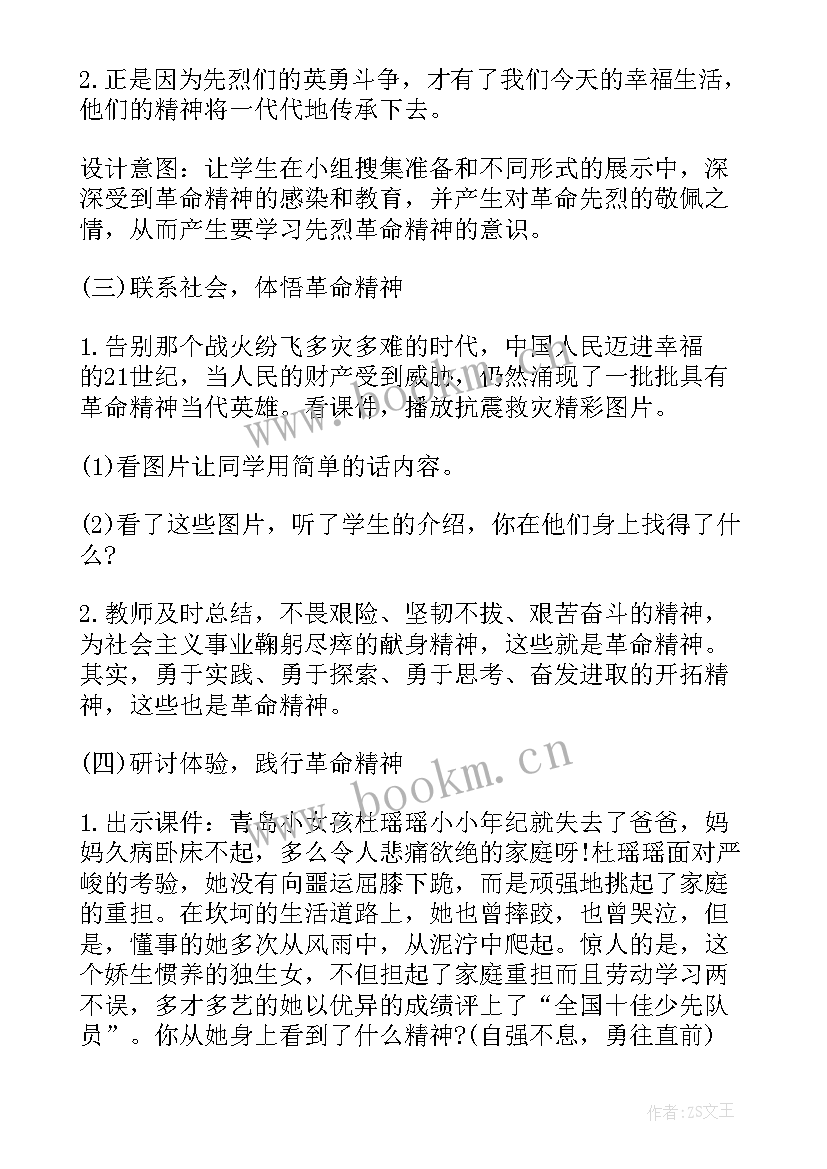 2.正是因为先烈们的英勇斗争，才有了我们今天的幸福生活，他们的精神将一代代地传承下去。

设计意图：让学生在小组搜集准备和不同形式的展示中，深深受到革命精神的感染和教育，并产生对革命先烈的敬佩之情，从而产生要学习先烈革命精神的意识。

(三)联系社会，体悟革命精神

1.告别那个战火纷飞多灾多难的时代，中国人民迈进幸福的21世纪，当人民的财产受到威胁，仍然涌现了一批批具有革命精神当代英雄。看课件，播放抗震救灾精彩图片。

(1)看图片让同学用简单的话内容。

(2)看了这些图片，听了学生的介绍，你在他们身上找得了什么?

2.教师及时总结，不畏艰险、坚韧不拔、艰苦奋斗的精神，为社会主义事业鞠躬尽瘁的献身精神，这些就是革命精神。其实，勇于实践、勇于探索、勇于思考、奋发进取的开拓精神，这些也是革命精神。

(四)研讨体验，践行革命精神

1.出示课件：青岛小女孩杜瑶瑶小小年纪就失去了爸爸，妈妈久病卧床不起，多么令人悲痛欲绝的家庭呀!杜瑶瑶面对严峻的考验，她没有向噩运屈膝下跪，而是顽强地挑起了家庭的重担。在坎坷的生活道路上，她也曾摔跤，也曾哭泣，但是，懂事的她多次从风雨中，从泥泞中爬起。惊人的是，这个娇生惯养的独生女，不但担起了家庭重担而且劳动学习两不误，多才多艺的她以优异的成绩评上了“全国十佳少先队员”。你从她身上看到了什么精神?(自强不息，勇往直前)

www.bookm.cn

作者:ZS文王